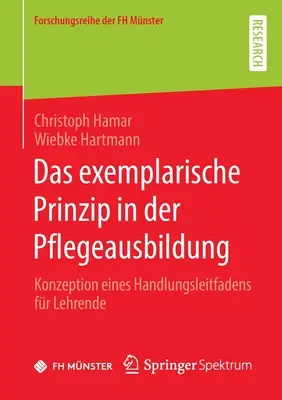 Forschungsreihe der FH Münster

RESEARCH

Christoph Hamar
Wiebke Hartmann

Das exemplarische Prinzip in der Pflegeausbildung

Konzeption eines Handlungsleitfadens für Lehrende

FH MÜNSTER

Springer Spektrum